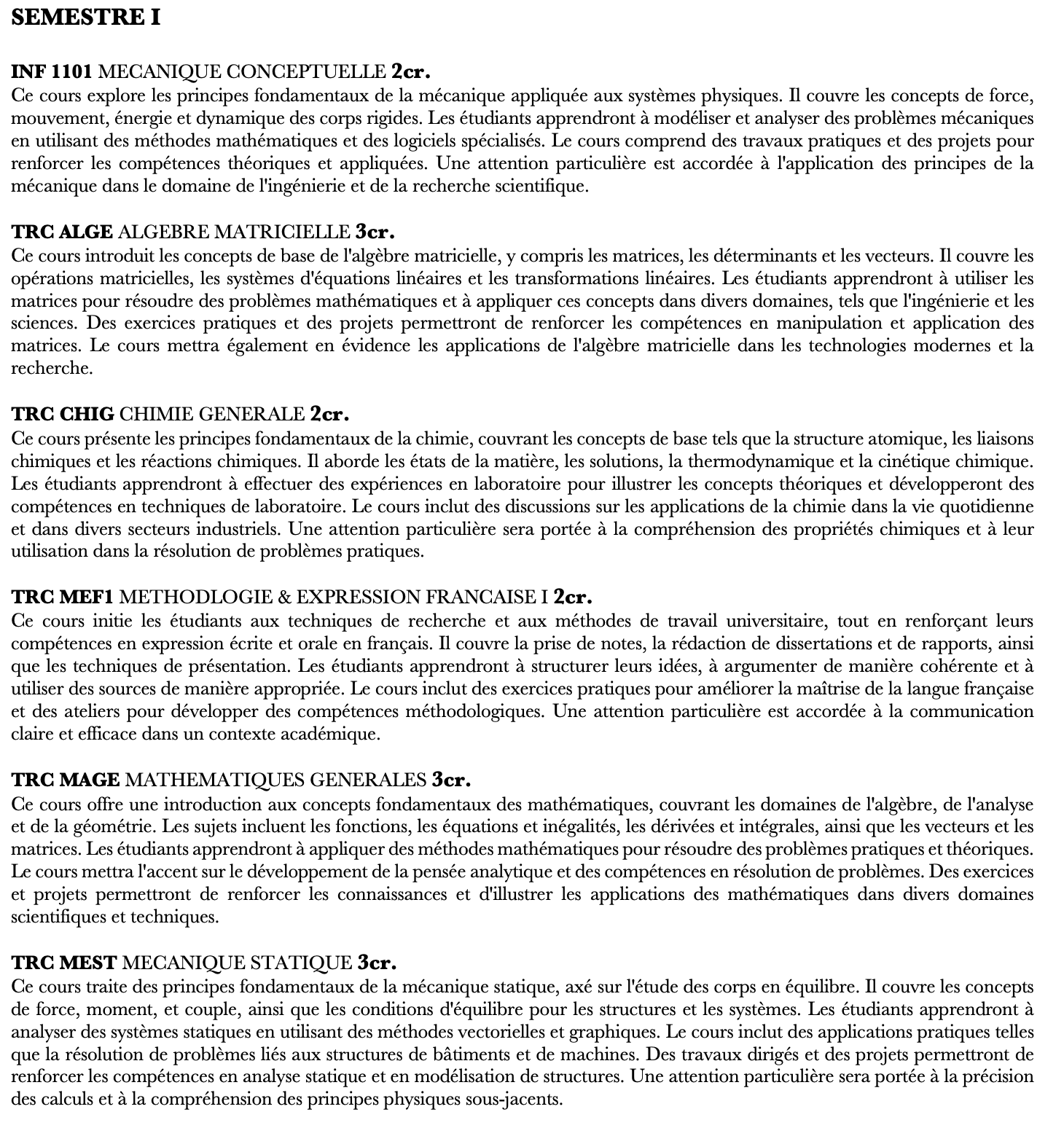 SEMESTRE I

INF 1101 MECANIQUE CONCEPTUELLE 2cr.
Ce cours explore les principes fondamentaux de la mécanique appliquée aux systèmes physiques. Il couvre les concepts de force, mouvement, énergie et dynamique des corps rigides. Les étudiants apprendront à modéliser et analyser des problèmes mécaniques en utilisant des méthodes mathématiques et des logiciels spécialisés. Le cours comprend des travaux pratiques et des projets pour renforcer les compétences théoriques et appliquées. Une attention particulière est accordée à l'application des principes de la mécanique dans le domaine de l'ingénierie et de la recherche scientifique.

TRC ALGE ALGEBRE MATRICIELLE 3cr.
Ce cours introduit les concepts de base de l'algèbre matricielle, y compris les matrices, les déterminants et les vecteurs. Il couvre les opérations matricielles, les systèmes d'équations linéaires et les transformations linéaires. Les étudiants apprendront à utiliser les matrices pour résoudre des problèmes mathématiques et à appliquer ces concepts dans divers domaines, tels que l'ingénierie et les sciences. Des exercices pratiques et des projets permettront de renforcer les compétences en manipulation et application des matrices. Le cours mettra également en évidence les applications de l'algèbre matricielle dans les technologies modernes et la recherche.

TRC CHIG CHIMIE GENERALE 2cr.
Ce cours présente les principes fondamentaux de la chimie, couvrant les concepts de base tels que la structure atomique, les liaisons chimiques et les réactions chimiques. Il aborde les états de la matière, les solutions, la thermodynamique et la cinétique chimique. Les étudiants apprendront à effectuer des expériences en laboratoire pour illustrer les concepts théoriques et développeront des compétences en techniques de laboratoire. Le cours inclut des discussions sur les applications de la chimie dans la vie quotidienne et dans divers secteurs industriels. Une attention particulière sera portée à la compréhension des propriétés chimiques et à leur utilisation dans la résolution de problèmes pratiques.

TRC MEF1 METHODLOGIE & EXPRESSION FRANCAISE I 2cr.
Ce cours initie les étudiants aux techniques de recherche et aux méthodes de travail universitaire, tout en renforçant leurs compétences en expression écrite et orale en français. Il couvre la prise de notes, la rédaction de dissertations et de rapports, ainsi que les techniques de présentation. Les étudiants apprendront à structurer leurs idées, à argumenter de manière cohérente et à utiliser des sources de manière appropriée. Le cours inclut des exercices pratiques pour améliorer la maîtrise de la langue française et des ateliers pour développer des compétences méthodologiques. Une attention particulière est accordée à la communication claire et efficace dans un contexte académique.

TRC MAGE MATHEMATIQUES GENERALES 3cr.
Ce cours offre une introduction aux concepts fondamentaux des mathématiques, couvrant les domaines de l'algèbre, de l'analyse et de la géométrie. Les sujets incluent les fonctions, les équations et inégalités, les dérivées et intégrales, ainsi que les vecteurs et les matrices. Les étudiants apprendront à appliquer des méthodes mathématiques pour résoudre des problèmes pratiques et théoriques. Le cours mettra l'accent sur le développement de la pensée analytique et des compétences en résolution de problèmes. Des exercices et projets permettront de renforcer les connaissances et d'illustrer les applications des mathématiques dans divers domaines scientifiques et techniques.

TRC MEST MECANIQUE STATIQUE 3cr.
Ce cours traite des principes fondamentaux de la mécanique statique, axé sur l'étude des corps en équilibre. Il couvre les concepts de force, moment, et couple, ainsi que les conditions d'équilibre pour les structures et les systèmes. Les étudiants apprendront à analyser des systèmes statiques en utilisant des méthodes vectorielles et graphiques. Le cours inclut des applications pratiques telles que la résolution de problèmes liés aux structures de bâtiments et de machines. Des travaux dirigés et des projets permettront de renforcer les compétences en analyse statique et en modélisation de structures. Une attention particulière sera portée à la précision des calculs et à la compréhension des principes physiques sous-jacents.